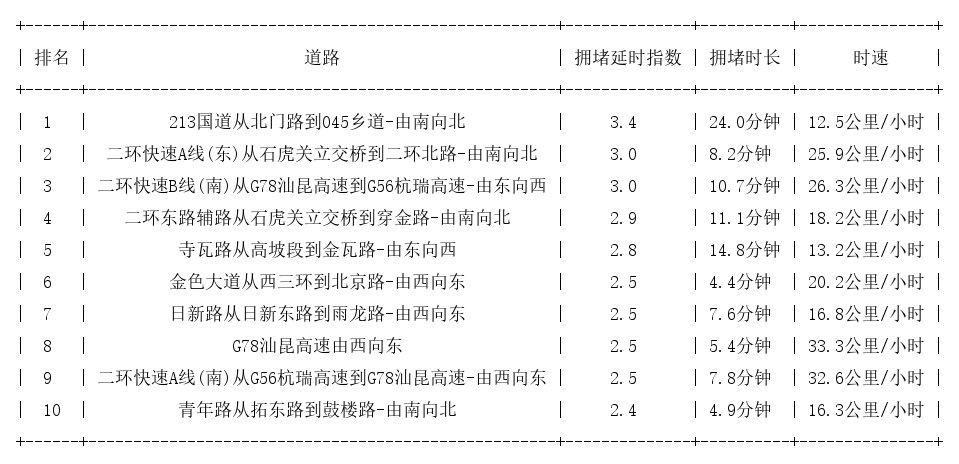 | 排名 | 道路 | 拥堵延时指数 | 拥堵时长 | 时速 |
|---|---|---|---|---|
| 1 | 213国道从北门路到045乡道-由南向北 | 3.4 | 24.0分钟 | 12.5公里/小时 |
| 2 | 二环快速A线(东)从石虎关立交桥到二环北路-由南向北 | 3.0 | 8.2分钟 | 25.9公里/小时 |
| 3 | 二环快速B线(南)从G78汕昆高速到G56杭瑞高速-由东向西 | 3.0 | 10.7分钟 | 26.3公里/小时 |
| 4 | 二环东路辅路从石虎关立交桥到穿金路-由南向北 | 2.9 | 11.1分钟 | 18.2公里/小时 |
| 5 | 寺瓦路从高坡段到金瓦路-由东向西 | 2.8 | 14.8分钟 | 13.2公里/小时 |
| 6 | 金色大道从西三环到北京路-由西向东 | 2.5 | 4.4分钟 | 20.2公里/小时 |
| 7 | 日新路从日新东路到雨龙路-由西向东 | 2.5 | 7.6分钟 | 16.8公里/小时 |
| 8 | G78汕昆高速由西向东 | 2.5 | 5.4分钟 | 33.3公里/小时 |
| 9 | 二环快速A线(南)从G56杭瑞高速到G78汕昆高速-由西向东 | 2.5 | 7.8分钟 | 32.6公里/小时 |
| 10 | 青年路从拓东路到鼓楼路-由南向北 | 2.4 | 4.9分钟 | 16.3公里/小时 |